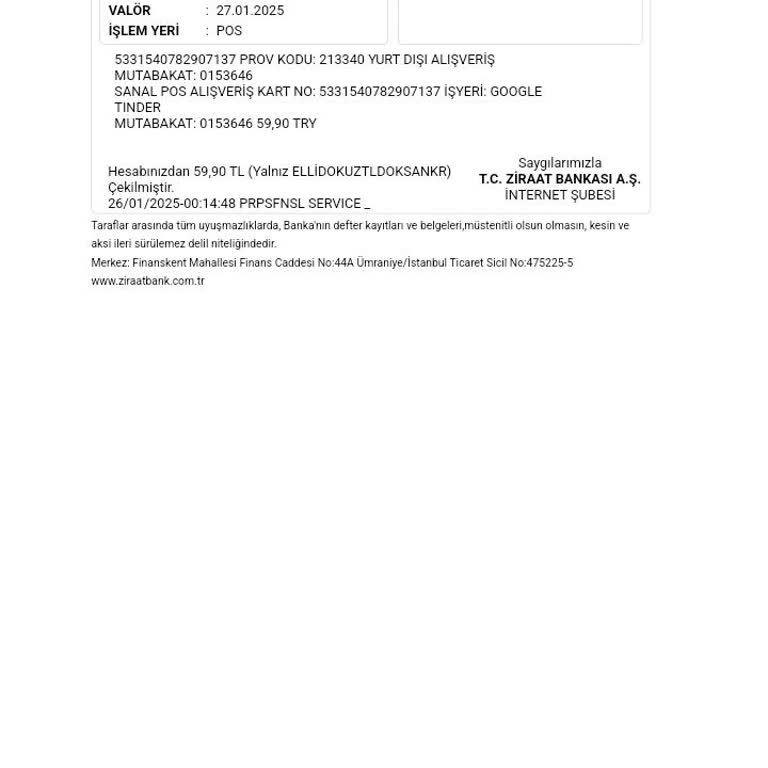 VALÖR : 27.01.2025
İŞLEM YERİ : POS

5331540782907137 PROV KODU: 213340 YURT DIŞI ALIŞVERİŞ MUTABAKAT: 0153646
SANAL POS ALIŞVERİŞ KART NO: 5331540782907137 İŞYERİ: GOOGLE TINDER
MUTABAKAT: 0153646 59,90 TRY

Hesabınızdan 59,90 TL (Yalnız ELLİDOKUZTLDOKSANKR) Çekilmiştir.
26/01/2025-00:14:48 PRPSFNSL SERVICE _

Saygılarımızla
T.C. ZİRAAT BANKASI A.Ş.
İNTERNET ŞUBESİ

Taraflar arasında tüm uyuşmazlıklarda, Banka'nın defter kayıtları ve belgeleri,müstenitli olsun olmasın, kesin ve aksi ileri sürülemez delil niteliğindedir.
Merkez: Finanskent Mahallesi Finans Caddesi No:44A Ümraniye/İstanbul Ticaret Sicil No:475225-5
www.ziraatbank.com.tr